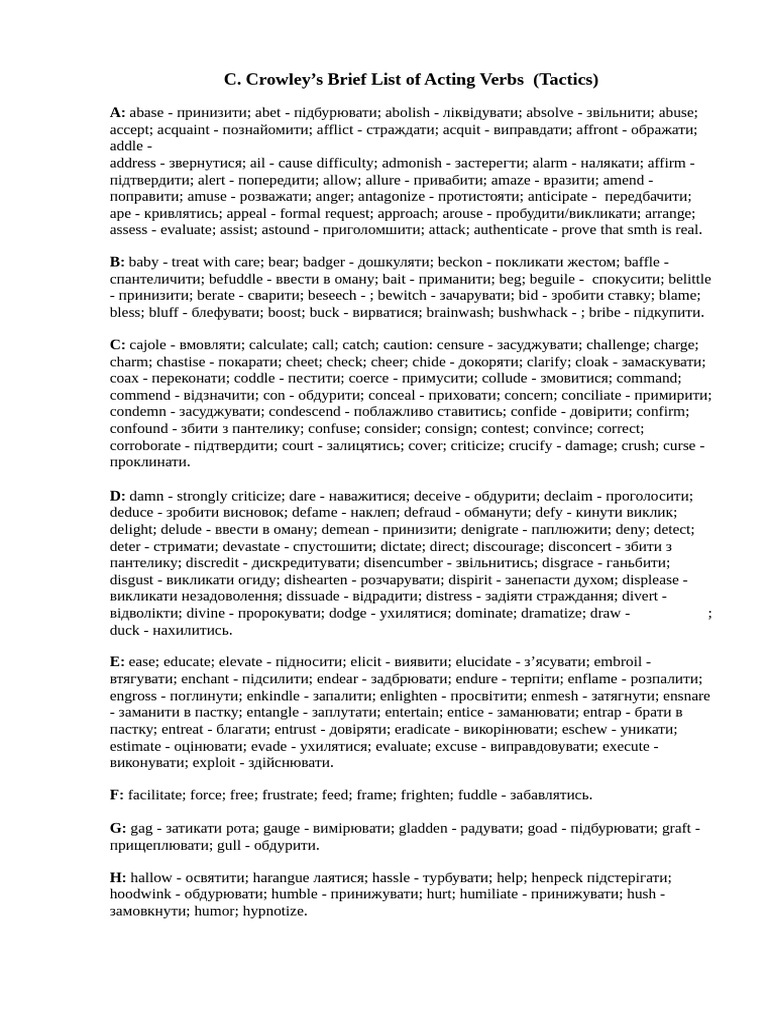 C. Crowley's Brief List of Acting Verbs (Tactics)

A: abase - принизити; abet - підбурювати; abolish - ліквідувати; absolve - звільнити; abuse; accept; acquaint - познайомити; afflict - страждати; acquit - виправдати; affront - ображати; addle -
address - звернутися; ail - cause difficulty; admonish - застерегти; alarm - налякати; affirm - підтвердити; alert - попередити; allow; allure - привабити; amaze - вразити; amend - поправити; amuse - розважати; anger; antagonize - протистояти; anticipate - передбачити; ape - кривлятись; appeal - formal request; approach; arouse - пробудити/викликати; arrange; assess - evaluate; assist; astound - приголомшити; attack; authenticate - prove that smth is real.

B: baby - treat with care; bear; badger - дошкуляти; beckon - покликати жестом; baffle - спантеличити; befuddle - ввести в оману; bait - приманити; beg; beguile - спокусити; belittle - принизити; berate - сварити; beseech - ; bewitch - зачарувати; bid - зробити ставку; blame; bless; bluff - блефувати; boost; buck - вирватися; brainwash; bushwhack - ; bribe - підкупити.

C: cajole - вмовляти; calculate; call; catch; caution: censure - засуджувати; challenge; charge; charm; chastise - покарати; cheet; check; cheer; chide - докоряти; clarify; cloak - замаскувати; coax - переконати; coddle - пестити; coerce - примусити; collude - змовитися; command; commend - відзначити; con - обдурити; conceal - приховати; concern; conciliate - примирити; condemn - засуджувати; condescend - поблажливо ставитись; confide - довірити; confirm; confound - збити з пантелику; confuse; consider; consign; contest; convince; correct; corroborate - підтвердити; court - залицятись; cover; criticize; crucify - damage; crush; curse - проклинати.

D: damn - strongly criticize; dare - наважитися; deceive - обдурити; declaim - проголосити; deduce - зробити висновок; defame - наклеп; defraud - обманути; defy - кинути виклик; delight; delude - ввести в оману; demean - принизити; denigrate - паплюжити; deny; detect; deter - стримати; devastate - спустошити; dictate; direct; discourage; disconcert - збити з пантелику; discredit - дискредитувати; disencumber - звільнитись; disgrace - ганьбити; disgust - викликати огиду; dishearten - розчарувати; dispirit - занепасти духом; displease - викликати незадоволення; dissuade - відрадити; distress - задіяти страждання; divert - відволікти; divine - пророкувати; dodge - ухилятися; dominate; dramatize; draw - ; duck - нахилитись.

E: ease; educate; elevate - підносити; elicit - виявити; elucidate - з'ясувати; embroil - втягувати; enchant - підсилити; endear - задбрювати; endure - терпіти; enflame - розпалити; engross - поглинути; enkindle - запалити; enlighten - просвітити; enmesh - затягнути; ensnare - заманити в пастку; entangle - заплутати; entertain; entice - заманювати; entrap - брати в пастку; entreat - благати; entrust - довіряти; eradicate - викорінювати; eschew - уникати; estimate - оцінювати; evade - ухилятися; evaluate; excuse - виправдовувати; execute - виконувати; exploit - здійснювати.

F: facilitate; force; free; frustrate; feed; frame; frighten; fuddle - забавлятись.

G: gag - затикати рота; gauge - вимірювати; gladden - радувати; goad - підбурювати; graft - прищеплювати; gull - обдурити.

H: hallow - освятити; harangue лаятися; hassle - турбувати; help; henpeck підстерігати; hoodwink - обдурювати; humble - принижувати; hurt; humiliate - принижувати; hush - замовкнути; humor; hypnotize.